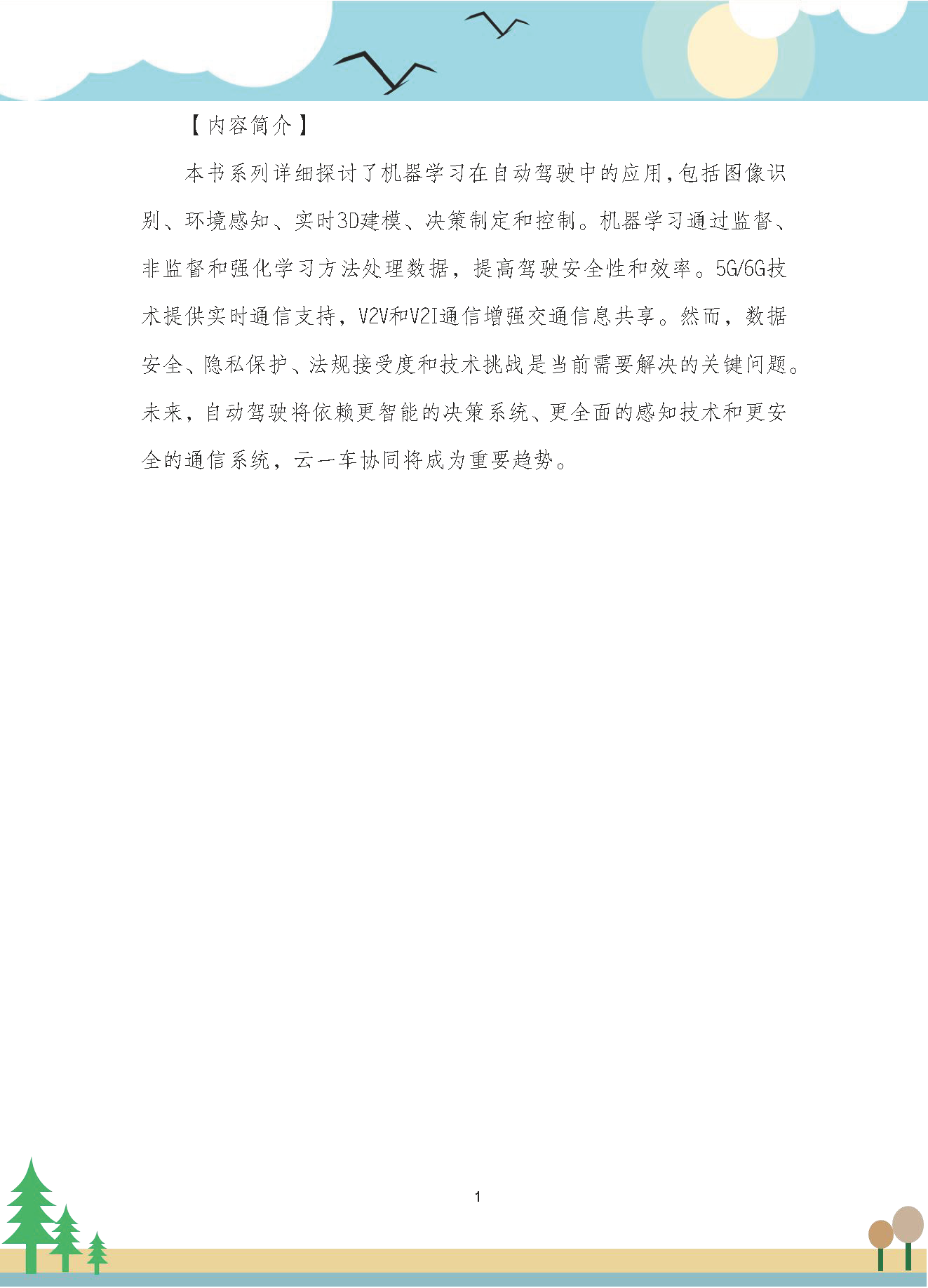 【内容简介】

本书系列详细探讨了机器学习在自动驾驶中的应用,包括图像识别、环境感知、实时3D建模、决策制定和控制。机器学习通过监督、非监督和强化学习方法处理数据，提高驾驶安全性和效率。5G/6G技术提供实时通信支持，V2V和V2I通信增强交通信息共享。然而，数据安全、隐私保护、法规接受度和技术挑战是当前需要解决的关键问题。未来，自动驾驶将依赖更智能的决策系统、更全面的感知技术和更安全的通信系统，云一车协同将成为重要趋势。

1